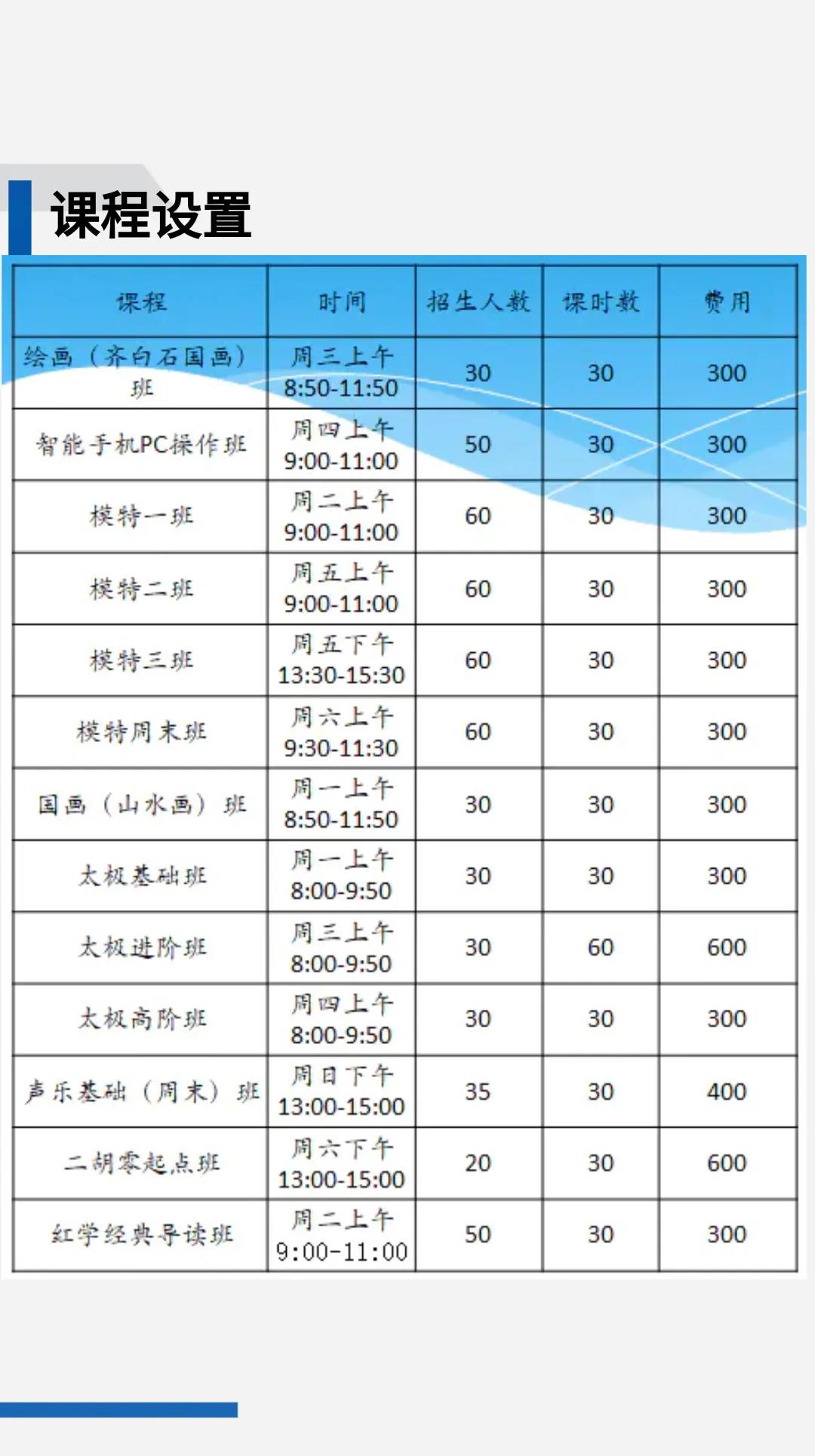 课程设置

| 课程 | 时间 | 招生人数 | 课时数 | 费用 |
|---|---|---|---|---|
| 绘画（齐白石国画）班 | 周三上午 8:50-11:50 | 30 | 30 | 300 |
| 智能手机PC操作班 | 周四上午 9:00-11:00 | 50 | 30 | 300 |
| 模特一班 | 周二上午 9:00-11:00 | 60 | 30 | 300 |
| 模特二班 | 周五上午 9:00-11:00 | 60 | 30 | 300 |
| 模特三班 | 周五下午 13:30-15:30 | 60 | 30 | 300 |
| 模特周末班 | 周六上午 9:30-11:30 | 60 | 30 | 300 |
| 国画（山水画）班 | 周一上午 8:50-11:50 | 30 | 30 | 300 |
| 太极基础班 | 周一上午 8:00-9:50 | 30 | 30 | 300 |
| 太极进阶班 | 周三上午 8:00-9:50 | 30 | 60 | 600 |
| 太极高阶班 | 周四上午 8:00-9:50 | 30 | 30 | 300 |
| 声乐基础（周末）班 | 周日下午 13:00-15:00 | 35 | 30 | 400 |
| 二胡零起点班 | 周六下午 13:00-15:00 | 20 | 30 | 600 |
| 红学经典导读班 | 周二上午 9:00-11:00 | 50 | 30 | 300 |